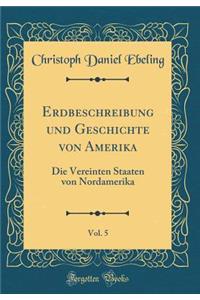 Christoph Daniel Ebeling

Erdbeschreibung und Geschichte von Amerika

Die Vereinten Staaten von Nordamerika

Vol. 5

Forgotten Books